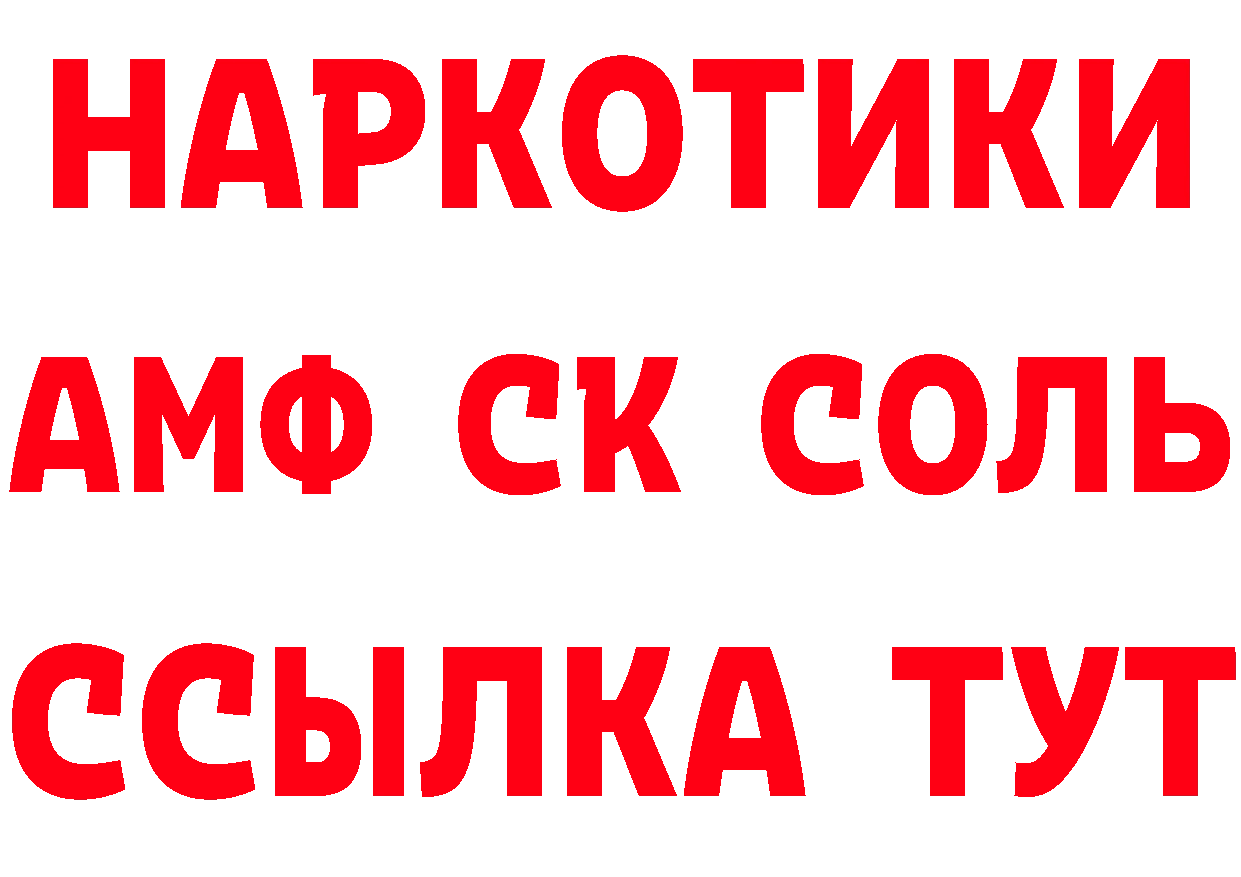 НАРКОТИКИ
АМФ СК СОЛЬ
ССЫЛКА ТУТ